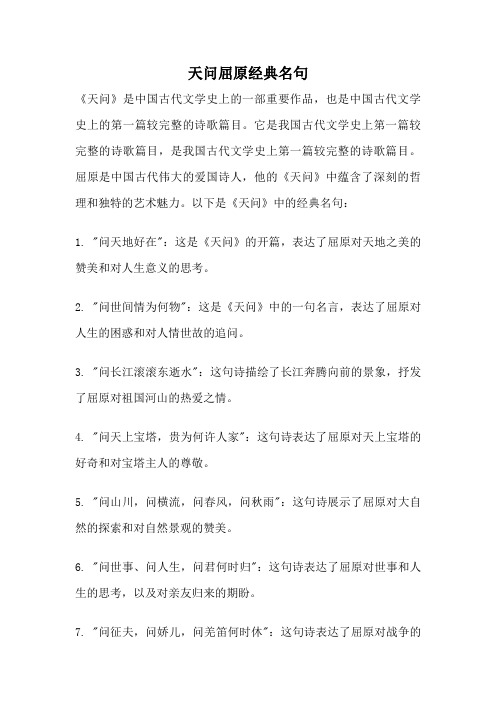 天问屈原经典名句

《天问》是中国古代文学史上的一部重要作品，也是中国古代文学史上的第一篇较完整的诗歌篇目。它是我国古代文学史上第一篇较完整的诗歌篇目，是我国古代文学史上第一篇较完整的诗歌篇目。屈原是中国古代伟大的爱国诗人，他的《天问》中蕴含了深刻的哲理和独特的艺术魅力。以下是《天问》中的经典名句：

1. "问天地好在"：这是《天问》的开篇，表达了屈原对天地之美的赞美和对人生意义的思考。

2. "问世间情为何物"：这是《天问》中的一句名言，表达了屈原对人生的困惑和对人情世故的追问。

3. "问长江滚滚东逝水"：这句诗描绘了长江奔腾向前的景象，抒发了屈原对祖国河山的热爱之情。

4. "问天上宝塔，贵为何许人家"：这句诗表达了屈原对天上宝塔的好奇和对宝塔主人的尊敬。

5. "问山川，问横流，问春风，问秋雨"：这句诗展示了屈原对大自然的探索和对自然景观的赞美。

6. "问世事、问人生，问君何时归"：这句诗表达了屈原对世事和人生的思考，以及对亲友归来的期盼。

7. "问征夫，问娇儿，问羌笛何时休"：这句诗表达了屈原对战争的